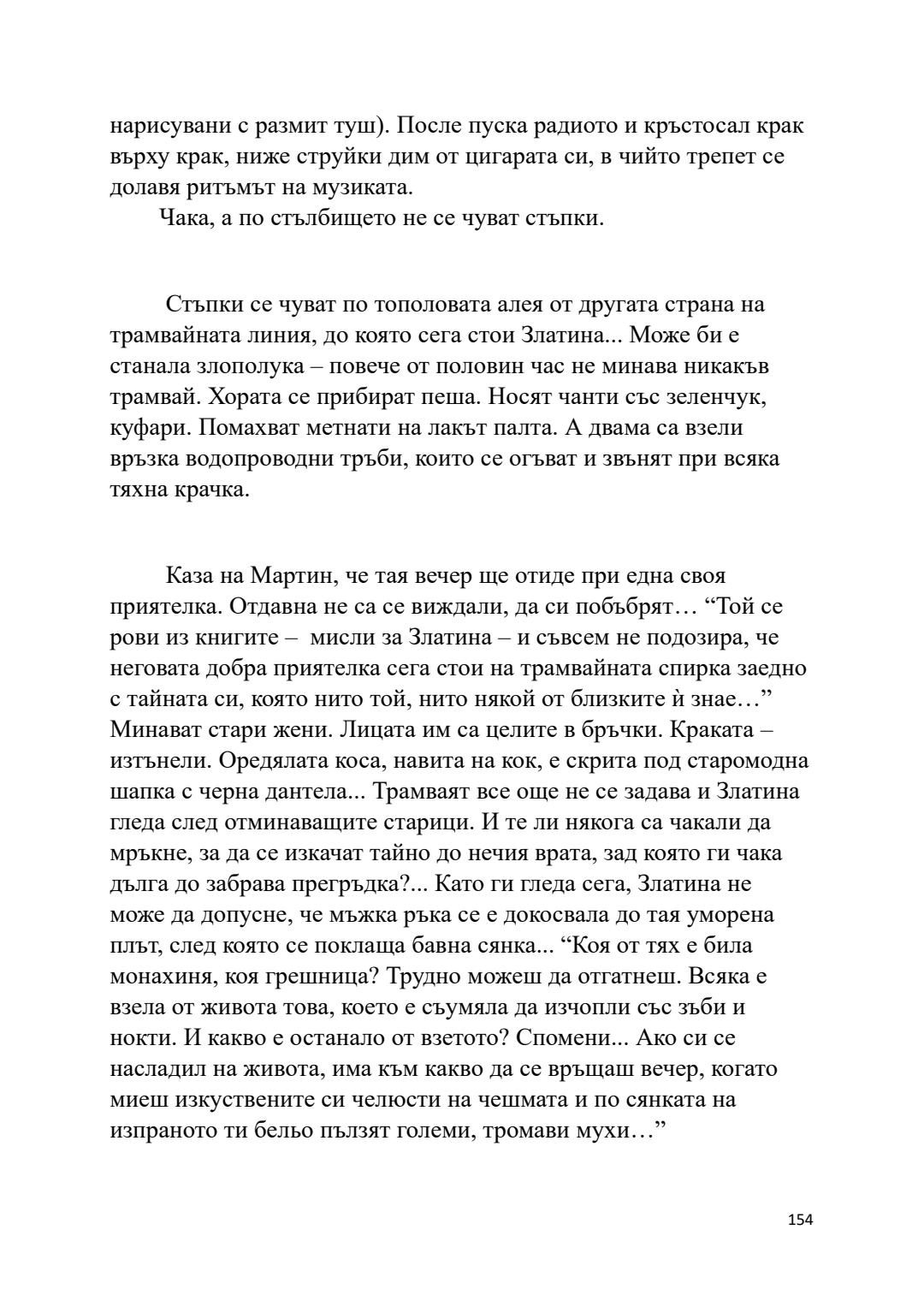 нарисувани с размит туш). После пуска радиото и кръстосал крак върху крак, ниже струйки дим от цигарата си, в чийто трепет се долавя ритъмът на музиката.

Чака, а по стълбището не се чуват стъпки.

Стъпки се чуват по тополовата алея от другата страна на трамвайната линия, до която сега стои Златина... Може би е станала злополука – повече от половин час не минава никакъв трамвай. Хората се прибират пеша. Носят чанти със зеленчук, куфари. Помахват метнати на лакът палта. А двама са взели връзка водопроводни тръби, които се огъват и звънят при всяка тяхна крачка.

Каза на Мартин, че тая вечер ще отиде при една своя приятелка. Отдавна не са се виждали, да си побъбрят… “Той се рови из книгите – мисли за Златина – и съвсем не подозира, че неговата добра приятелка сега стои на трамвайната спирка заедно с тайната си, която нито той, нито някой от близките ѝ знае…” Минават стари жени. Лицата им са целите в бръчки. Краката – изтънели. Оредялата коса, навита на кок, е скрита под старомодна шапка с черна дантела... Трамваят все още не се задава и Златина гледа след отминаващите старици. И те ли някога са чакали да мръкне, за да се изкачат тайно до нечия врата, зад която ги чака дълга до забрава прегръдка?... Като ги гледа сега, Златина не може да допусне, че мъжка ръка се е докосвала до тая уморена плът, след която се поклаща бавна сянка... “Коя от тях е била монахиня, коя грешница? Трудно можеш да отгатнеш. Всяка е взела от живота това, което е съумяла да изчопли със зъби и нокти. И какво е останало от взетото? Спомени... Ако си се насладил на живота, има към какво да се връщаш вечер, когато миеш изкуствените си челюсти на чешмата и по сянката на изпраното ти бельо пълзят големи, тромави мухи…”

154